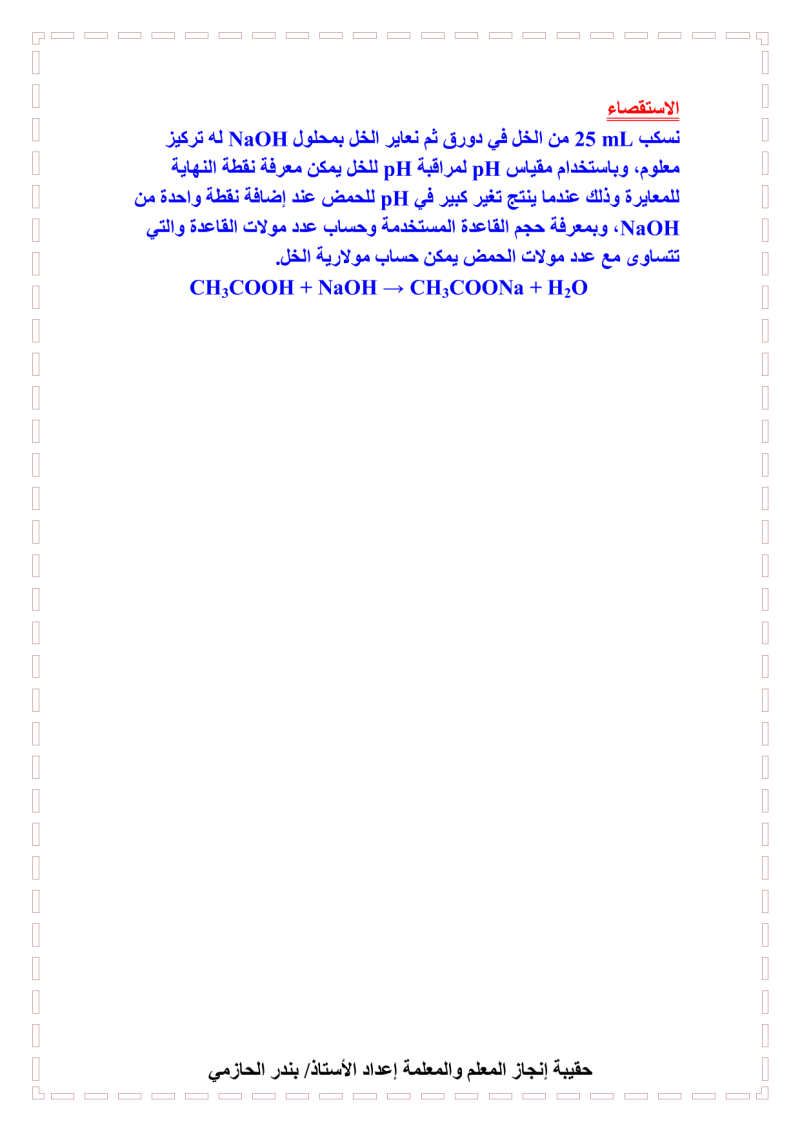 الاستقصاء

نسكب 25 mL من الخل في دورق ثم نعاير الخل بمحلول NaOH له تركيز معلوم، وباستخدام مقياس pH لمراقبة pH للخل يمكن معرفة نقطة النهاية للمعايرة وذلك عندما ينتج تغير كبير في pH للحمض عند إضافة نقطة واحدة من NaOH، وبمعرفة حجم القاعدة المستخدمة وحساب عدد مولات القاعدة والتي تتساوى مع عدد مولات الحمض يمكن حساب مولارية الخل.

$CH_3COOH + NaOH \rightarrow CH_3COONa + H_2O$

حقيبة إنجاز المعلم والمعلمة إعداد الأستاذ/ بندر الحازمي